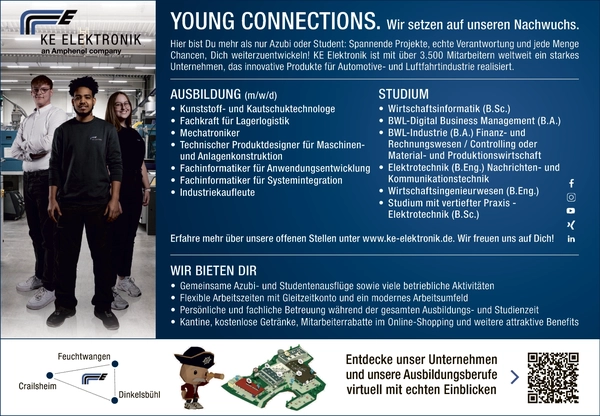 KE ELEKTRONIK
an Amphenol company

YOUNG CONNECTIONS. Wir setzen auf unseren Nachwuchs.

Hier bist Du mehr als nur Azubi oder Student: Spannende Projekte, echte Verantwortung und jede Menge Chancen, Dich weiterzuentwickeln! KE Elektronik ist mit über 3.500 Mitarbeitern weltweit ein starkes Unternehmen, das innovative Produkte für Automotive- und Luftfahrtindustrie realisiert.

AUSBILDUNG (m/w/d)
• Kunststoff- und Kautschuktechnologe
• Fachkraft für Lagerlogistik
• Mechatroniker
• Technischer Produktdesigner für Maschinen- und Anlagenkonstruktion
• Fachinformatiker für Anwendungsentwicklung
• Fachinformatiker für Systemintegration
• Industriekaufleute

STUDIUM
• Wirtschaftsinformatik (B.Sc.)
• BWL-Digital Business Management (B.A.)
• BWL-Industrie (B.A.) Finanz- und Rechnungswesen / Controlling oder Material- und Produktionswirtschaft
• Elektrotechnik (B.Eng.) Nachrichten- und Kommunikationstechnik
• Wirtschaftsingenieurwesen (B.Eng.)
• Studium mit vertiefter Praxis - Elektrotechnik (B.Sc.)

Erfahre mehr über unsere offenen Stellen unter www.ke-elektronik.de. Wir freuen uns auf Dich!

WIR BIETEN DIR
• Gemeinsame Azubi- und Studentenausflüge sowie viele betriebliche Aktivitäten
• Flexible Arbeitszeiten mit Gleitzeitkonto und ein modernes Arbeitsumfeld
• Persönliche und fachliche Betreuung während der gesamten Ausbildungs- und Studienzeit
• Kantine, kostenlose Getränke, Mitarbeiterrabatte im Online-Shopping und weitere attraktive Benefits

Feuchtwangen
Crailsheim
Dinkelsbühl

Entdecke unser Unternehmen und unsere Ausbildungsberufe virtuell mit echten Einblicken